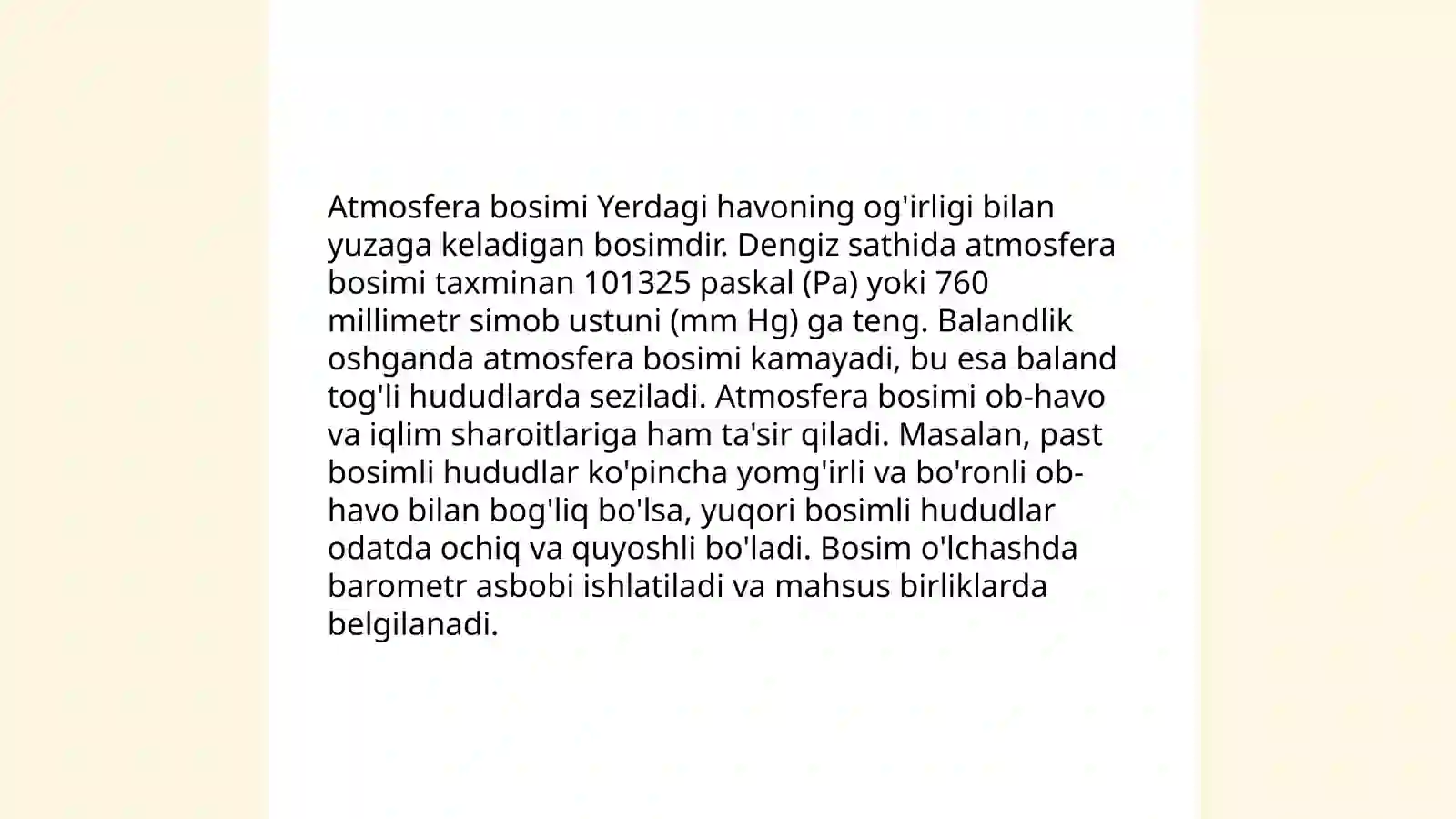 Atmosfera bosimi Yerdagi havoning og'irligi bilan yuzaga keladigan bosimdir. Dengiz sathida atmosfera bosimi taxminan 101325 paskal (Pa) yoki 760 millimetr simob ustuni (mm Hg) ga teng. Balandlik oshganda atmosfera bosimi kamayadi, bu esa baland tog'li hududlarda seziladi. Atmosfera bosimi ob-havo va iqlim sharoitlariga ham ta'sir qiladi. Masalan, past bosimli hududlar ko'pincha yomg'irli va bo'ronli ob-havo bilan bog'liq bo'lsa, yuqori bosimli hududlar odatda ochiq va quyoshli bo'ladi. Bosim o'lchashda barometr asbobi ishlatiladi va mahsus birliklarda belgilanadi.